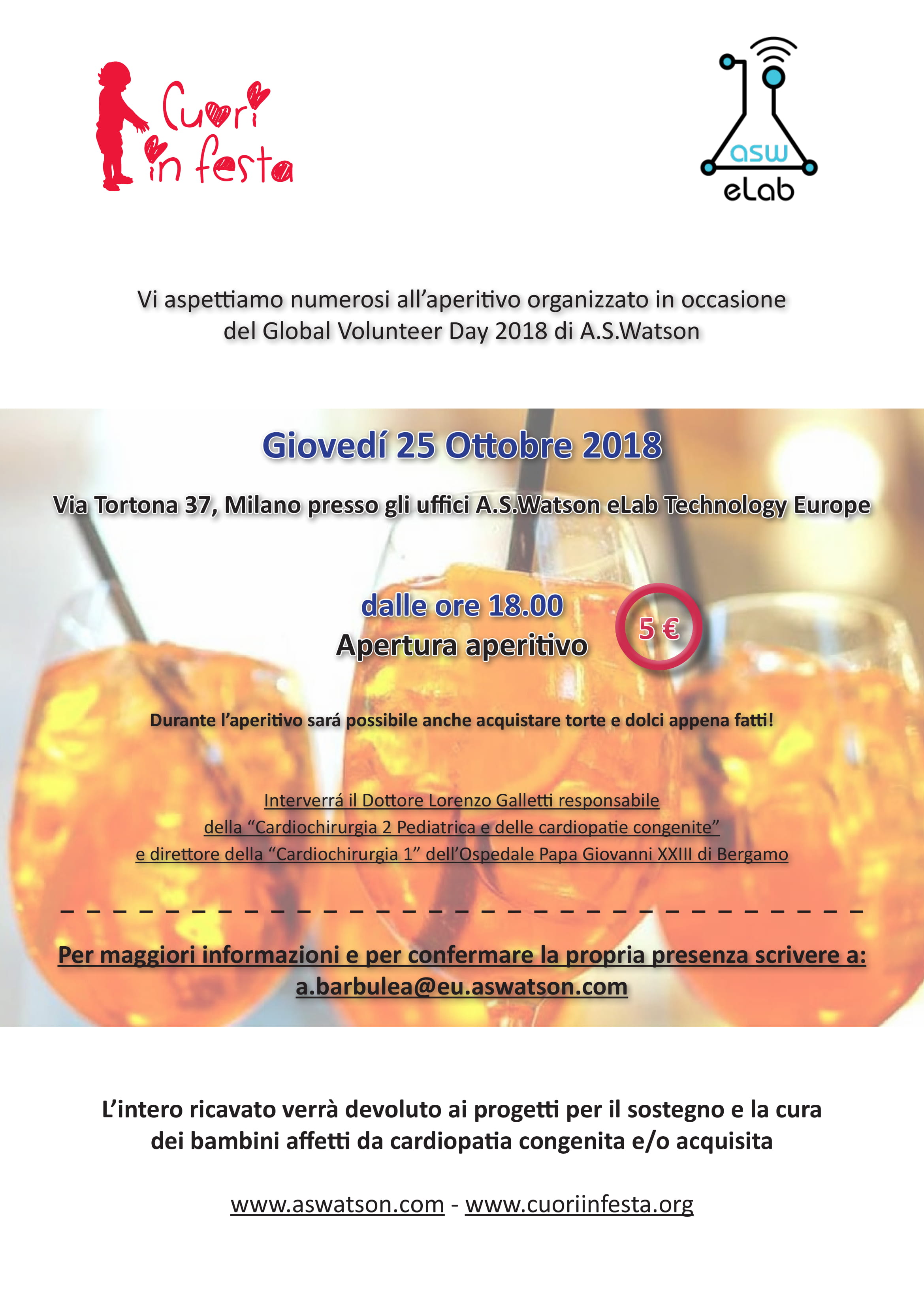 Cuori in festa

asw eLab

Vi aspettiamo numerosi all’aperitivo organizzato in occasione del Global Volunteer Day 2018 di A.S.Watson

Giovedí 25 Ottobre 2018

Via Tortona 37, Milano presso gli uffici A.S.Watson eLab Technology Europe

dalle ore 18.00
Apertura aperitivo

5 €

Durante l’aperitivo sará possibile anche acquistare torte e dolci appena fatti!

Interverrá il Dottore Lorenzo Galletti responsabile della “Cardiochirurgia 2 Pediatrica e delle cardiopatie congenite” e direttore della “Cardiochirurgia 1” dell’Ospedale Papa Giovanni XXIII di Bergamo

Per maggiori informazioni e per confermare la propria presenza scrivere a:
a.barbulea@eu.aswatson.com

L’intero ricavato verrà devoluto ai progetti per il sostegno e la cura dei bambini affetti da cardiopatia congenita e/o acquisita

www.aswatson.com - www.cuoriinfesta.org